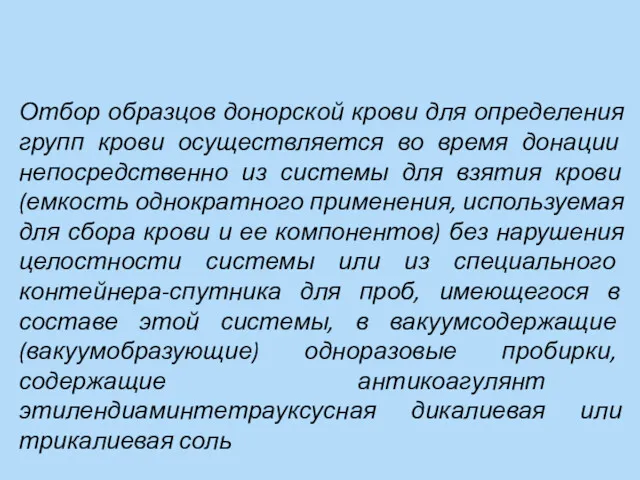 Отбор образцов донорской крови для определения групп крови осуществляется во время донации непосредственно из системы для взятия крови (емкость однократного применения, используемая для сбора крови и ее компонентов) без нарушения целостности системы или из специального контейнера-спутника для проб, имеющегося в составе этой системы, в вакуумсодержащие (вакуумобразующие) одноразовые пробирки, содержащие антикоагулянт этилендиаминтетрауксусная дикалиевая или трикалиевая соль